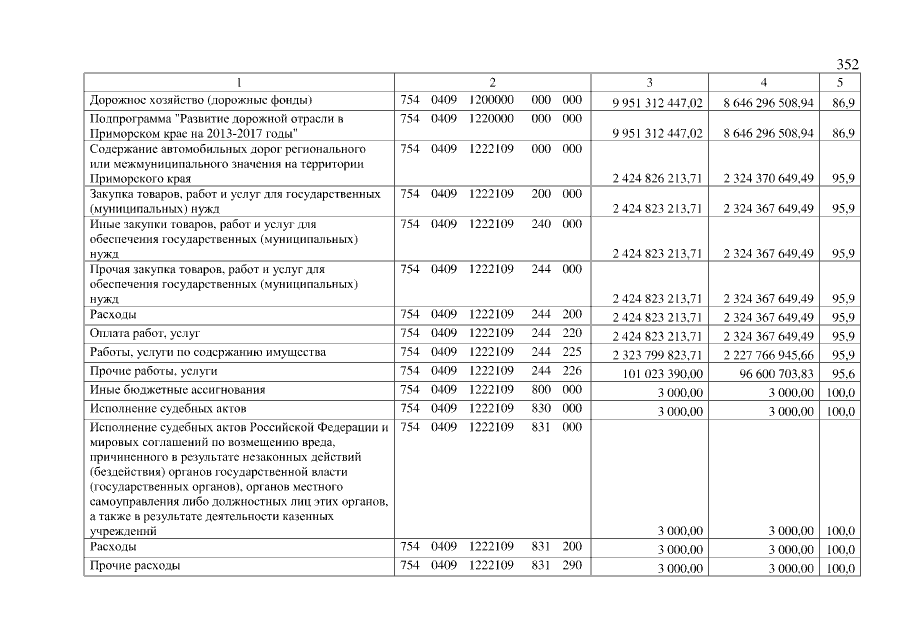 352

| 1 | 2 | 3 | 4 | 5 |
|---|---|---|---|---|
| Дорожное хозяйство (дорожные фонды) | 754 0409 1200000 000 000 | 9 951 312 447,02 | 8 646 296 508,94 | 86,9 |
| Подпрограмма "Развитие дорожной отрасли в Приморском крае на 2013-2017 годы" | 754 0409 1220000 000 000 | 9 951 312 447,02 | 8 646 296 508,94 | 86,9 |
| Содержание автомобильных дорог регионального или межмуниципального значения на территории Приморского края | 754 0409 1222109 000 000 | 2 424 826 213,71 | 2 324 370 649,49 | 95,9 |
| Закупка товаров, работ и услуг для государственных (муниципальных) нужд | 754 0409 1222109 200 000 | 2 424 823 213,71 | 2 324 367 649,49 | 95,9 |
| Иные закупки товаров, работ и услуг для обеспечения государственных (муниципальных) нужд | 754 0409 1222109 240 000 | 2 424 823 213,71 | 2 324 367 649,49 | 95,9 |
| Прочая закупка товаров, работ и услуг для обеспечения государственных (муниципальных) нужд | 754 0409 1222109 244 000 | 2 424 823 213,71 | 2 324 367 649,49 | 95,9 |
| Расходы | 754 0409 1222109 244 200 | 2 424 823 213,71 | 2 324 367 649,49 | 95,9 |
| Оплата работ, услуг | 754 0409 1222109 244 220 | 2 424 823 213,71 | 2 324 367 649,49 | 95,9 |
| Работы, услуги по содержанию имущества | 754 0409 1222109 244 225 | 2 323 799 823,71 | 2 227 766 945,66 | 95,9 |
| Прочие работы, услуги | 754 0409 1222109 244 226 | 101 023 390,00 | 96 600 703,83 | 95,6 |
| Иные бюджетные ассигнования | 754 0409 1222109 800 000 | 3 000,00 | 3 000,00 | 100,0 |
| Исполнение судебных актов | 754 0409 1222109 830 000 | 3 000,00 | 3 000,00 | 100,0 |
| Исполнение судебных актов Российской Федерации и мировых соглашений по возмещению вреда, причиненного в результате незаконных действий (бездействия) органов государственной власти (государственных органов), органов местного самоуправления либо должностных лиц этих органов, а также в результате деятельности казенных учреждений | 754 0409 1222109 831 000 | 3 000,00 | 3 000,00 | 100,0 |
| Расходы | 754 0409 1222109 831 200 | 3 000,00 | 3 000,00 | 100,0 |
| Прочие расходы | 754 0409 1222109 831 290 | 3 000,00 | 3 000,00 | 100,0 |